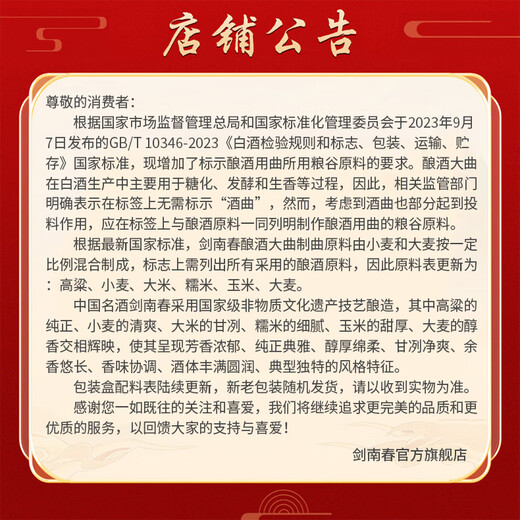 店铺公告

尊敬的消费者：

根据国家市场监督管理总局和国家标准化管理委员会于2023年9月7日发布的GB/T 10346-2023《白酒检验规则和标志、包装、运输、贮存》国家标准，现增加了标示酿酒用曲所用粮谷原料的要求。酿酒大曲在白酒生产中主要用于糖化、发酵和生香等过程，因此，相关监管部门明确表示在标签上无需标示“酒曲”，然而，考虑到酒曲也部分起到投料作用，应在标签上与酿酒原料一同列明制作酿酒用曲的粮谷原料。

根据最新国家标准，剑南春酿酒大曲制曲原料由小麦和大麦按一定比例混合制成，标志上需列出所有采用的酿酒原料，因此原料表更新为：高粱、小麦、大米、糯米、玉米、大麦。

中国名酒剑南春采用国家级非物质文化遗产技艺酿造，其中高粱的纯正、小麦的清爽、大米的甘冽、糯米的细腻、玉米的甜厚、大麦的醇香交相辉映，使其呈现芳香浓郁、纯正典雅、醇厚绵柔、甘冽净爽、余香悠长、香味协调、酒体丰满圆润、典型独特的风格特征。

包装盒配料表陆续更新，新老包装随机发货，请以收到实物为准。

感谢您一如既往的关注和喜爱，我们将继续追求更完美的品质和更优质的服务，以回馈大家的支持与喜爱！

剑南春官方旗舰店